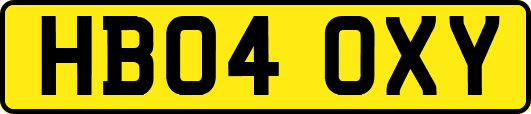 HB04 OXY